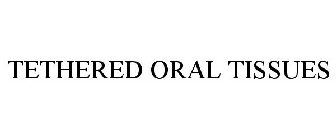 TETHERED ORAL TISSUES